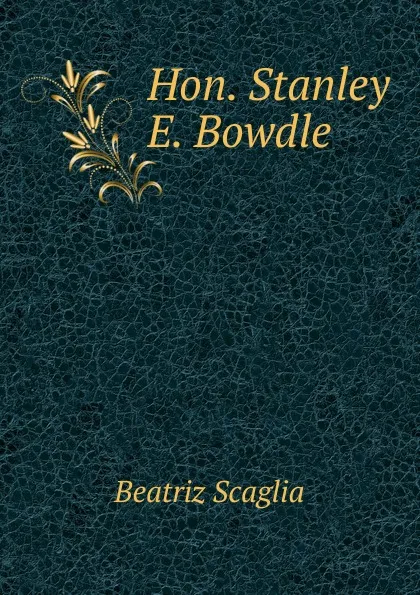 Hon. Stanley E. Bowdle

Beatriz Scaglia